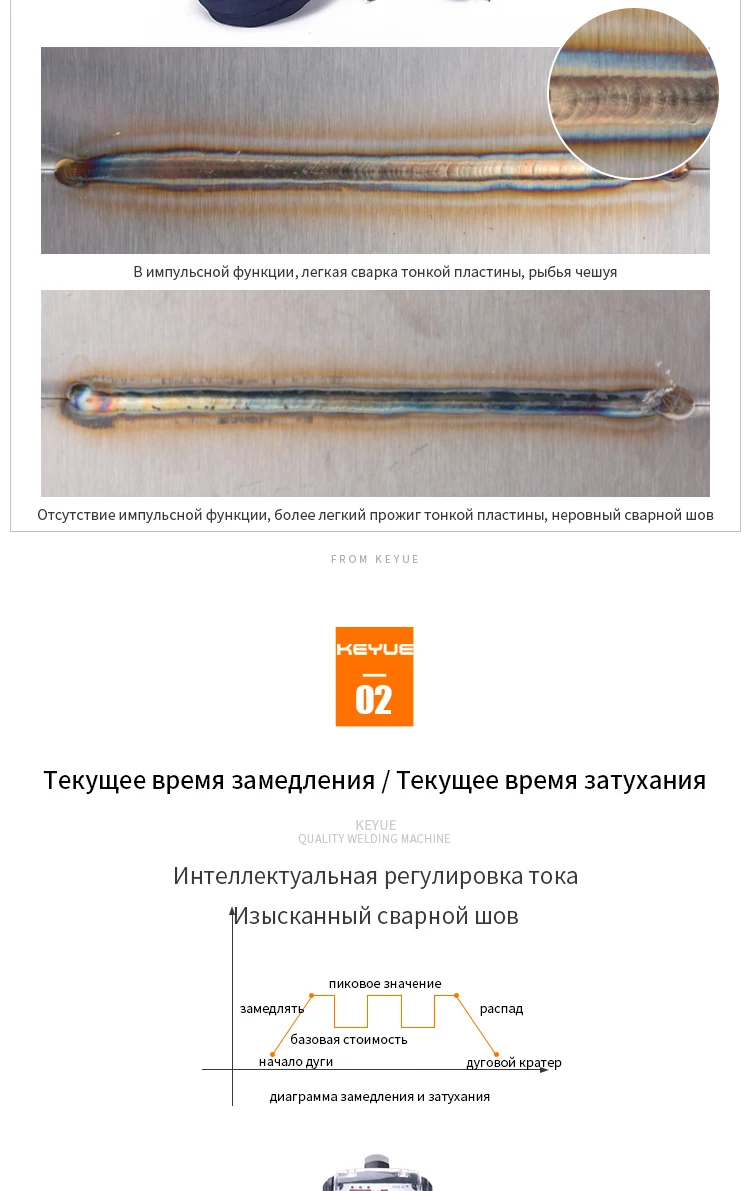 В импульсной функции, легкая сварка тонкой пластины, рыбья чешуя

Отсутствие импульсной функции, более легкий прожиг тонкой пластины, неровный сварной шов

FROM KEYUE

KEYUE
02

Текущее время замедления / Текущее время затухания

KEYUE
QUALITY WELDING MACHINE

Интеллектуальная регулировка тока

Изысканный сварной шов

пиковое значение
замедлять
распад
базовая стоимость
начало дуги
дуговой кратер
диаграмма замедления и затухания